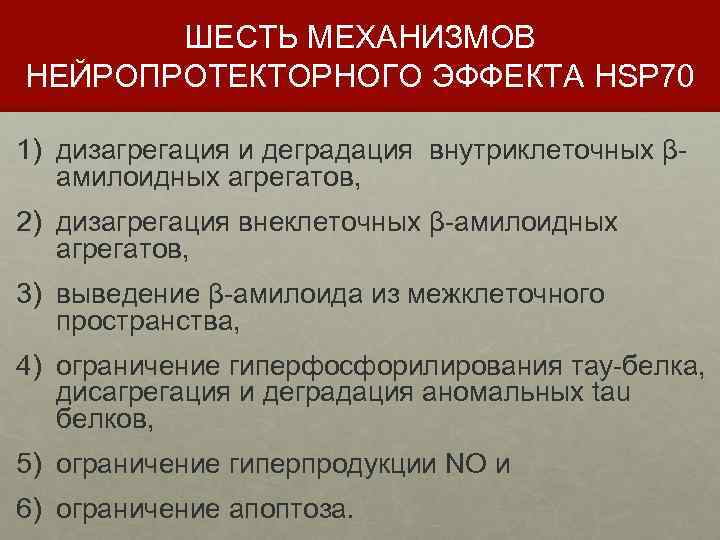 ШЕСТЬ МЕХАНИЗМОВ НЕЙРОПРОТЕКТОРНОГО ЭФФЕКТА HSP70

1) дизагрегация и деградация внутриклеточных β-амилоидных агрегатов,

2) дизагрегация внеклеточных β-амилоидных агрегатов,

3) выведение β-амилоида из межклеточного пространства,

4) ограничение гиперфосфорилирования тау-белка, дисагрегация и деградация аномальных tau белков,

5) ограничение гиперпродукции NO и

6) ограничение апоптоза.